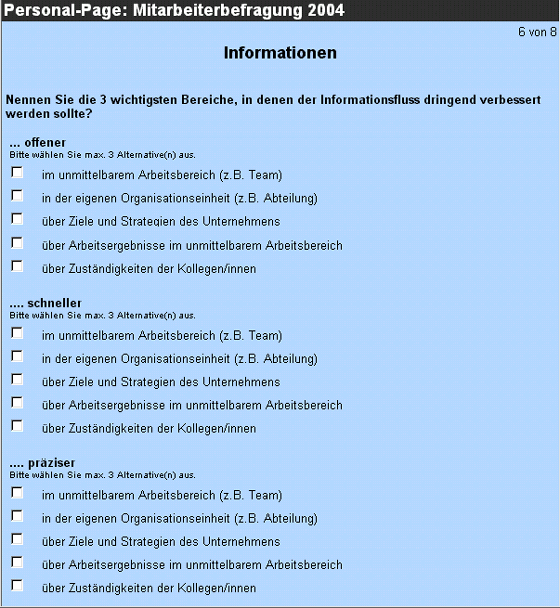 Personal-Page: Mitarbeiterbefragung 2004

6 von 8

Informationen

Nennen Sie die 3 wichtigsten Bereiche, in denen der Informationsfluss dringend verbessert werden sollte?

... offener
Bitte wählen Sie max. 3 Alternative(n) aus.

im unmittelbarem Arbeitsbereich (z.B. Team)

in der eigenen Organisationseinheit (z.B. Abteilung)

über Ziele und Strategien des Unternehmens

über Arbeitsergebnisse im unmittelbarem Arbeitsbereich

über Zuständigkeiten der Kollegen/innen

.... schneller
Bitte wählen Sie max. 3 Alternative(n) aus.

im unmittelbarem Arbeitsbereich (z.B. Team)

in der eigenen Organisationseinheit (z.B. Abteilung)

über Ziele und Strategien des Unternehmens

über Arbeitsergebnisse im unmittelbarem Arbeitsbereich

über Zuständigkeiten der Kollegen/innen

.... präziser
Bitte wählen Sie max. 3 Alternative(n) aus.

im unmittelbarem Arbeitsbereich (z.B. Team)

in der eigenen Organisationseinheit (z.B. Abteilung)

über Ziele und Strategien des Unternehmens

über Arbeitsergebnisse im unmittelbarem Arbeitsbereich

über Zuständigkeiten der Kollegen/innen